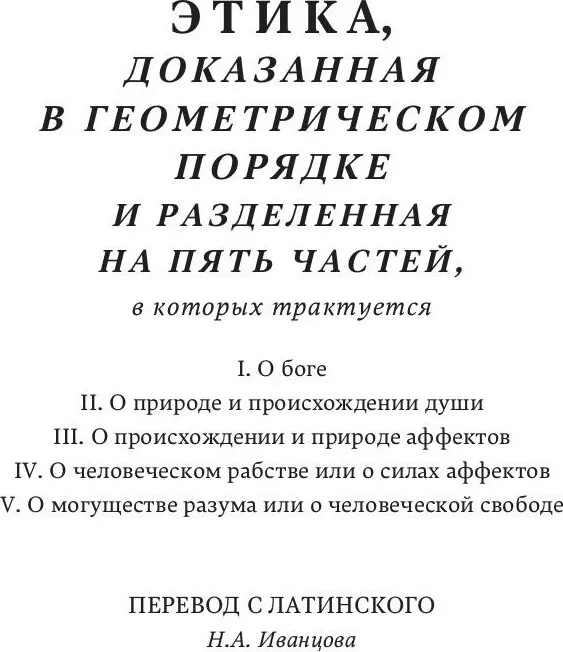 ЭТИКА,
ДОКАЗАННАЯ
В ГЕОМЕТРИЧЕСКОМ
ПОРЯДКЕ
И РАЗДЕЛЕННАЯ
НА ПЯТЬ ЧАСТЕЙ,
в которых трактуется

I. О боге
II. О природе и происхождении души
III. О происхождении и природе аффектов
IV. О человеческом рабстве или о силах аффектов
V. О могуществе разума или о человеческой свободе

ПЕРЕВОД С ЛАТИНСКОГО
Н.А. Иванцова